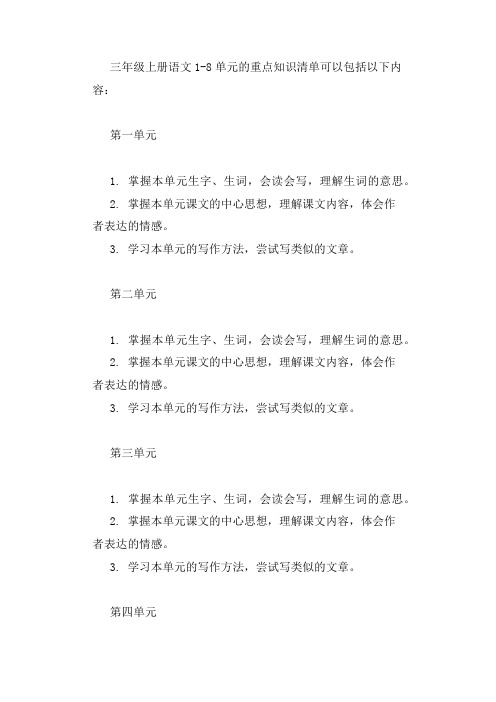 三年级上册语文 1-8 单元的重点知识清单可以包括以下内容：

第一单元

1. 掌握本单元生字、生词，会读会写，理解生词的意思。
2. 掌握本单元课文的中心思想，理解课文内容，体会作者表达的情感。
3. 学习本单元的写作方法，尝试写类似的文章。

第二单元

1. 掌握本单元生字、生词，会读会写，理解生词的意思。
2. 掌握本单元课文的中心思想，理解课文内容，体会作者表达的情感。
3. 学习本单元的写作方法，尝试写类似的文章。

第三单元

1. 掌握本单元生字、生词，会读会写，理解生词的意思。
2. 掌握本单元课文的中心思想，理解课文内容，体会作者表达的情感。
3. 学习本单元的写作方法，尝试写类似的文章。

第四单元